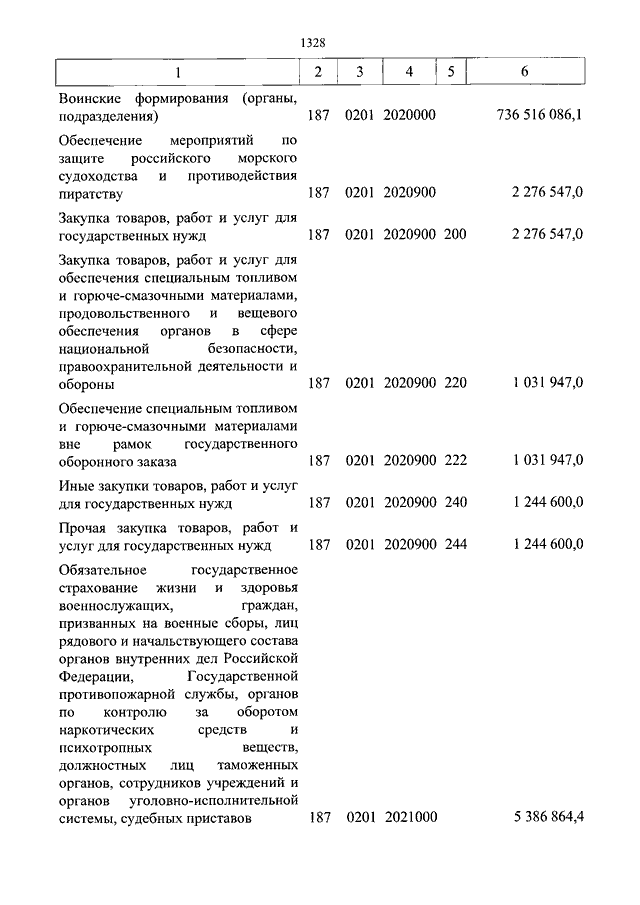 1328

| 1 | 2 | 3 | 4 | 5 | 6 |
|---|---|---|---|---|---|
| Воинские формирования (органы, подразделения) | 187 | 0201 | 2020000 | | 736 516 086,1 |
| Обеспечение мероприятий по защите российского морского судоходства и противодействия пиратству | 187 | 0201 | 2020900 | | 2 276 547,0 |
| Закупка товаров, работ и услуг для государственных нужд | 187 | 0201 | 2020900 | 200 | 2 276 547,0 |
| Закупка товаров, работ и услуг для обеспечения специальным топливом и горюче-смазочными материалами, продовольственного и вещевого обеспечения органов в сфере национальной безопасности, правоохранительной деятельности и обороны | 187 | 0201 | 2020900 | 220 | 1 031 947,0 |
| Обеспечение специальным топливом и горюче-смазочными материалами вне рамок государственного оборонного заказа | 187 | 0201 | 2020900 | 222 | 1 031 947,0 |
| Иные закупки товаров, работ и услуг для государственных нужд | 187 | 0201 | 2020900 | 240 | 1 244 600,0 |
| Прочая закупка товаров, работ и услуг для государственных нужд | 187 | 0201 | 2020900 | 244 | 1 244 600,0 |
| Обязательное государственное страхование жизни и здоровья военнослужащих, граждан, призванных на военные сборы, лиц рядового и начальствующего состава органов внутренних дел Российской Федерации, Государственной противопожарной службы, органов по контролю за оборотом наркотических средств и психотропных веществ, должностных лиц таможенных органов, сотрудников учреждений и органов уголовно-исполнительной системы, судебных приставов | 187 | 0201 | 2021000 | | 5 386 864,4 |